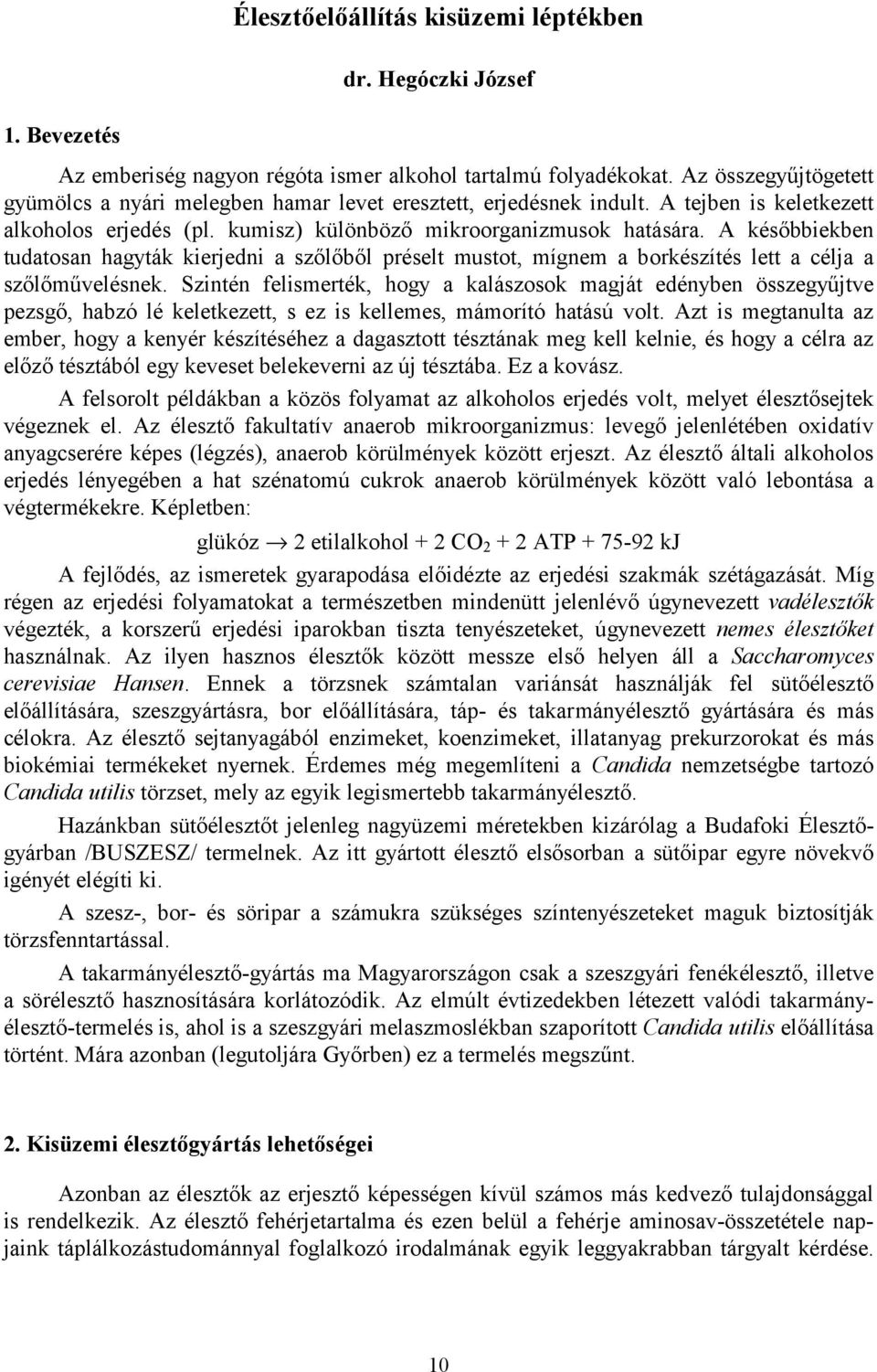 Élesztőelőállítás kisüzemi léptékben

dr. Hegóczki József

1. Bevezetés

Az emberiség nagyon régóta ismer alkohol tartalmú folyadékokat. Az összegyűjtögetett gyümölcs a nyári melegben hamar levet eresztett, erjedésnek indult. A tejben is keletkezett alkoholos erjedés (pl. kumisz) különböző mikroorganizmusok hatására. A későbbiekben tudatosan hagyták kierjedni a szőlőből préselt mustot, mígnem a borkészítés lett a célja a szőlőművelésnek. Szintén felismerték, hogy a kalászosok magját edényben összegyűjtve pezsgő, habzó lé keletkezett, s ez is kellemes, mámorító hatású volt. Azt is megtanulta az ember, hogy a kenyér készítéséhez a dagasztott tésztának meg kell kelnie, és hogy a célra az előző tésztából egy keveset belekeverni az új tésztába. Ez a kovász.

A felsorolt példákban a közös folyamat az alkoholos erjedés volt, melyet élesztősejtek végeznek el. Az élesztő fakultatív anaerob mikroorganizmus: levegő jelenlétében oxidatív anyagcserére képes (légzés), anaerob körülmények között erjeszt. Az élesztő általi alkoholos erjedés lényegében a hat szénatomú cukrok anaerob körülmények között való lebontása a végtermékekre. Képletben:

glükóz $\rightarrow$ 2 etilalkohol + 2 $CO_2$ + 2 ATP + 75-92 kJ

A fejlődés, az ismeretek gyarapodása előidézte az erjedési szakmák szétágazását. Míg régen az erjedési folyamatokat a természetben mindenütt jelenlévő úgynevezett vadélesztők végezték, a korszerű erjedési iparokban tiszta tenyészeteket, úgynevezett nemes élesztőket használnak. Az ilyen hasznos élesztők között messze első helyen áll a Saccharomyces cerevisiae Hansen. Ennek a törzsnek számtalan variánsát használják fel sütőélesztő előállítására, szeszgyártásra, bor előállítására, táp- és takarmányélesztő gyártására és más célokra. Az élesztő sejtanyagából enzimeket, koenzimeket, illatanyag prekurzorokat és más biokémiai termékeket nyernek. Érdemes még megemlíteni a Candida nemzetségbe tartozó Candida utilis törzset, mely az egyik legismertebb takarmányélesztő.

Hazánkban sütőélesztőt jelenleg nagyüzemi méretekben kizárólag a Budafoki Élesztőgyárban /BUSZESZ/ termelnek. Az itt gyártott élesztő elsősorban a sütőipar egyre növekvő igényét elégíti ki.

A szesz-, bor- és söripar a számukra szükséges színtenyészeteket maguk biztosítják törzsfenntartással.

A takarmányélesztő-gyártás ma Magyarországon csak a szeszgyári fenékélesztő, illetve a sörélesztő hasznosítására korlátozódik. Az elmúlt évtizedekben létezett valódi takarmányélesztő-termelés is, ahol is a szeszgyári melaszmoslékban szaporított Candida utilis előállítása történt. Mára azonban (legutoljára Győrben) ez a termelés megszűnt.

2. Kisüzemi élesztőgyártás lehetőségei

Azonban az élesztők az erjesztő képességen kívül számos más kedvező tulajdonsággal is rendelkezik. Az élesztő fehérjetartalma és ezen belül a fehérje aminosav-összetétele napjaink táplálkozástudománnyal foglalkozó irodalmának egyik leggyakrabban tárgyalt kérdése.

10